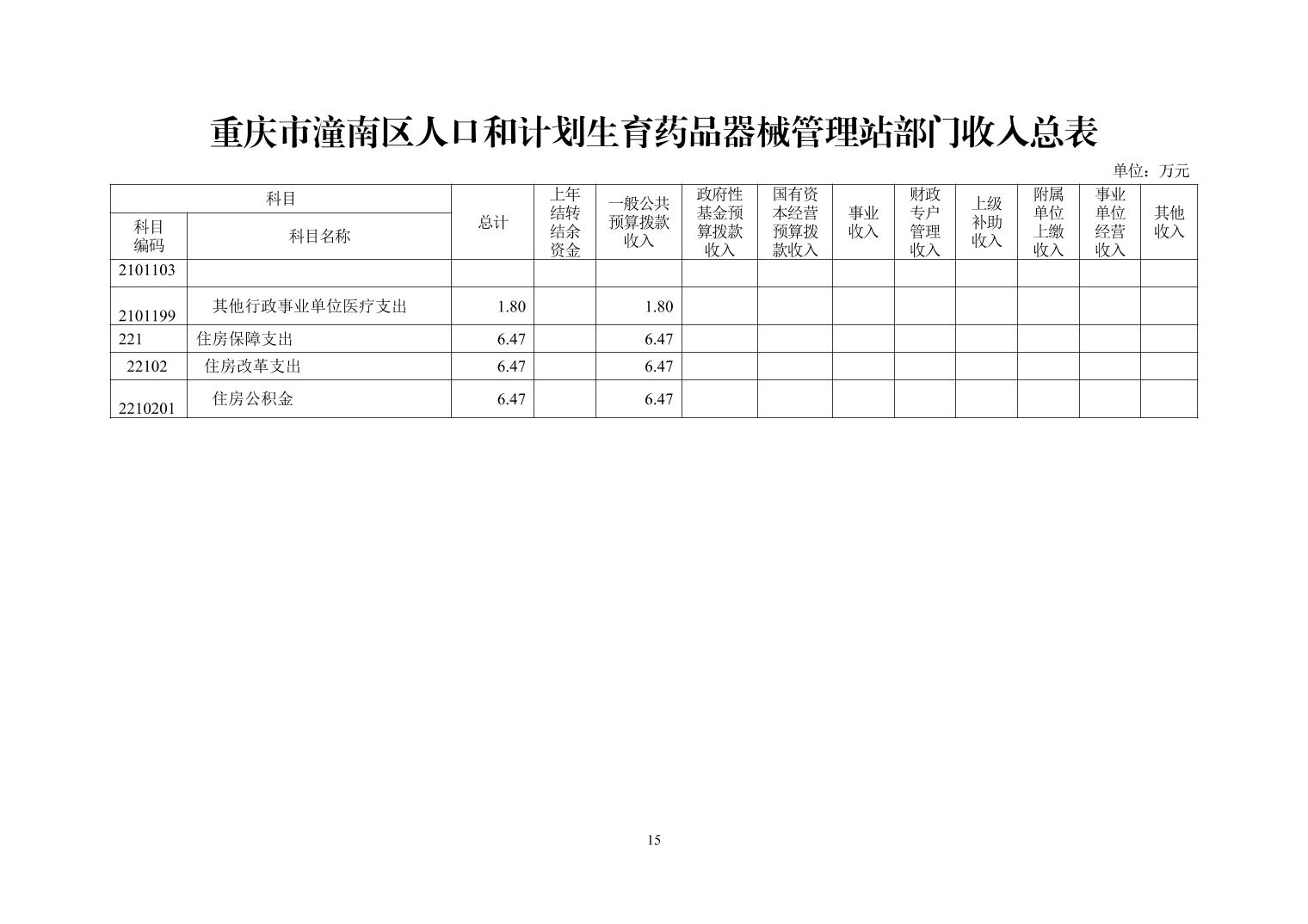 重庆市潼南区人口和计划生育药品器械管理站部门收入总表

单位：万元

| 科目编码 | 科目名称 | 总计 | 上年结转结余资金 | 一般公共预算拨款收入 | 政府性基金预算拨款收入 | 国有资本经营预算拨款收入 | 事业收入 | 财政专户管理收入 | 上级补助收入 | 附属单位上缴收入 | 事业单位经营收入 | 其他收入 |
|---|---|---|---|---|---|---|---|---|---|---|---|---|
| 2101103 | | | | | | | | | | | | |
| 2101199 | 其他行政事业单位医疗支出 | 1.80 | | 1.80 | | | | | | | | |
| 221 | 住房保障支出 | 6.47 | | 6.47 | | | | | | | | |
| 22102 | 住房改革支出 | 6.47 | | 6.47 | | | | | | | | |
| 2210201 | 住房公积金 | 6.47 | | 6.47 | | | | | | | | |

15